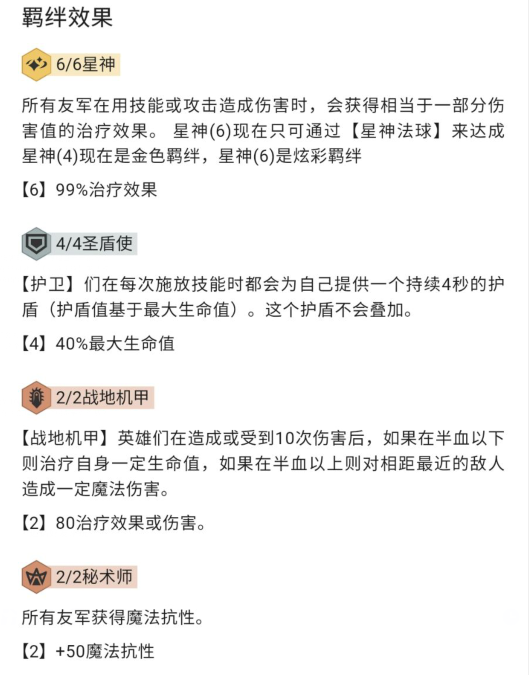 羁绊效果

6/6星神

所有友军在用技能或攻击造成伤害时，会获得相当于一部分伤害值的治疗效果。 星神(6)现在只可通过【星神法球】来达成 星神(4)现在是金色羁绊，星神(6)是炫彩羁绊

【6】99%治疗效果

4/4圣盾使

【护卫】们在每次施放技能时都会为自己提供一个持续4秒的护盾（护盾值基于最大生命值）。这个护盾不会叠加。

【4】40%最大生命值

2/2战地机甲

【战地机甲】英雄们在造成或受到10次伤害后，如果在半血以下则治疗自身一定生命值，如果在半血以上则对相距最近的敌人造成一定魔法伤害。

【2】80治疗效果或伤害。

2/2秘术师

所有友军获得魔法抗性。

【2】+50魔法抗性